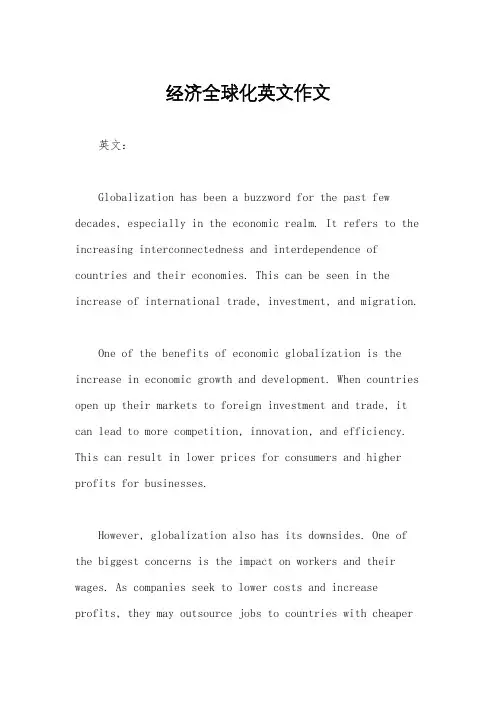 经济全球化英文作文

英文：

Globalization has been a buzzword for the past few decades, especially in the economic realm. It refers to the increasing interconnectedness and interdependence of countries and their economies. This can be seen in the increase of international trade, investment, and migration.

One of the benefits of economic globalization is the increase in economic growth and development. When countries open up their markets to foreign investment and trade, it can lead to more competition, innovation, and efficiency. This can result in lower prices for consumers and higher profits for businesses.

However, globalization also has its downsides. One of the biggest concerns is the impact on workers and their wages. As companies seek to lower costs and increase profits, they may outsource jobs to countries with cheaper